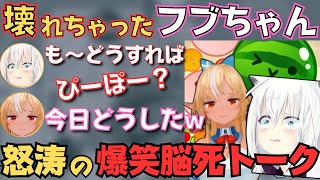 壊れちゃったフブちゃん

も～どうすれば

ぴーぽー？

今日どうしたw

怒涛の爆笑脳死トーク